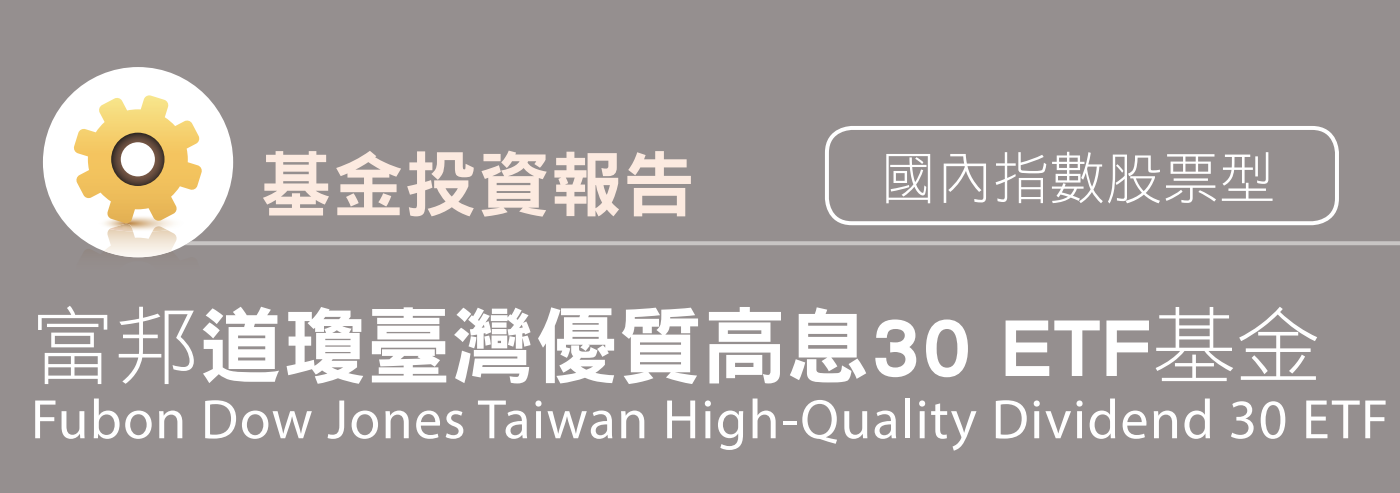 基金投資報告

國內指數股票型

富邦道瓊臺灣優質高息30 ETF基金
Fubon Dow Jones Taiwan High-Quality Dividend 30 ETF